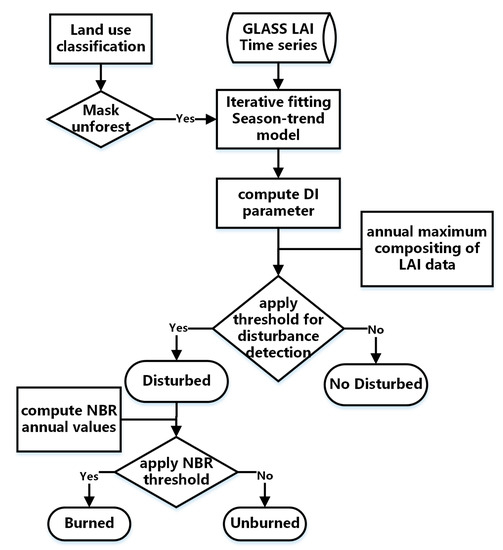 Land use classification

GLASS LAI Time series

Mask unforest

Yes

Iterative fitting Season-trend model

compute DI parameter

annual maximum compositing of LAI data

apply threshold for disturbance detection

Yes

No

Disturbed

No Disturbed

compute NBR annual values

apply NBR threshold

Yes

No

Burned

Unburned